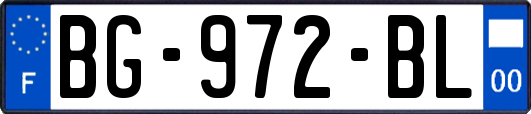 F
BG-972-BL
00